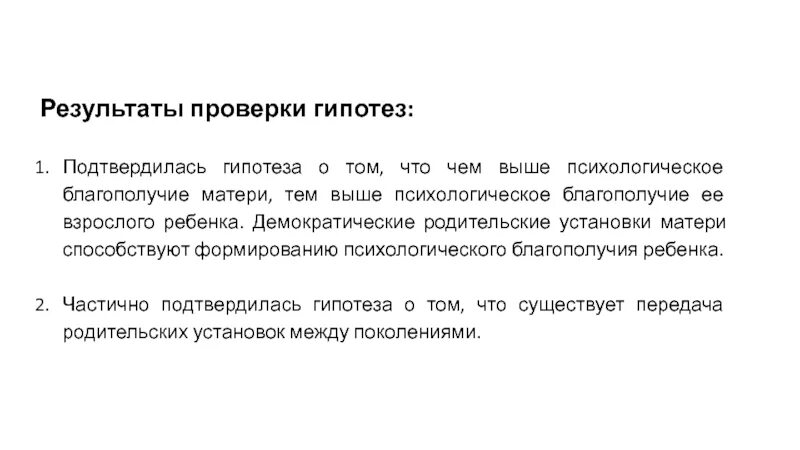 Результаты проверки гипотез:

1. Подтвердилась гипотеза о том, что чем выше психологическое благополучие матери, тем выше психологическое благополучие ее взрослого ребенка. Демократические родительские установки матери способствуют формированию психологического благополучия ребенка.

2. Частично подтвердилась гипотеза о том, что существует передача родительских установок между поколениями.